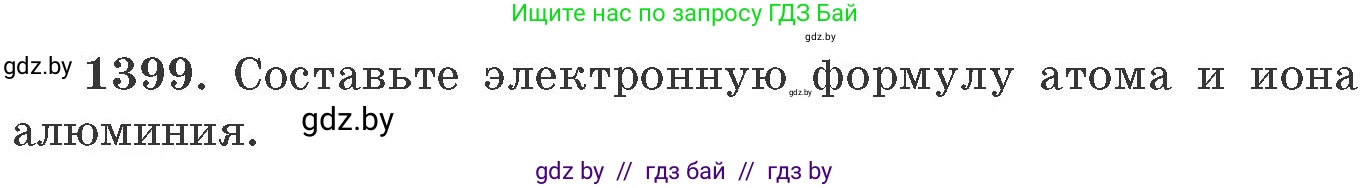 Ищите нас по запросу ГДЗ Бай
gdz.by
gdz.by 1399. Составьте электронную gdz.by формулу атома и иона алюминия. gdz.by
gdz by // гдз бай // гдз by